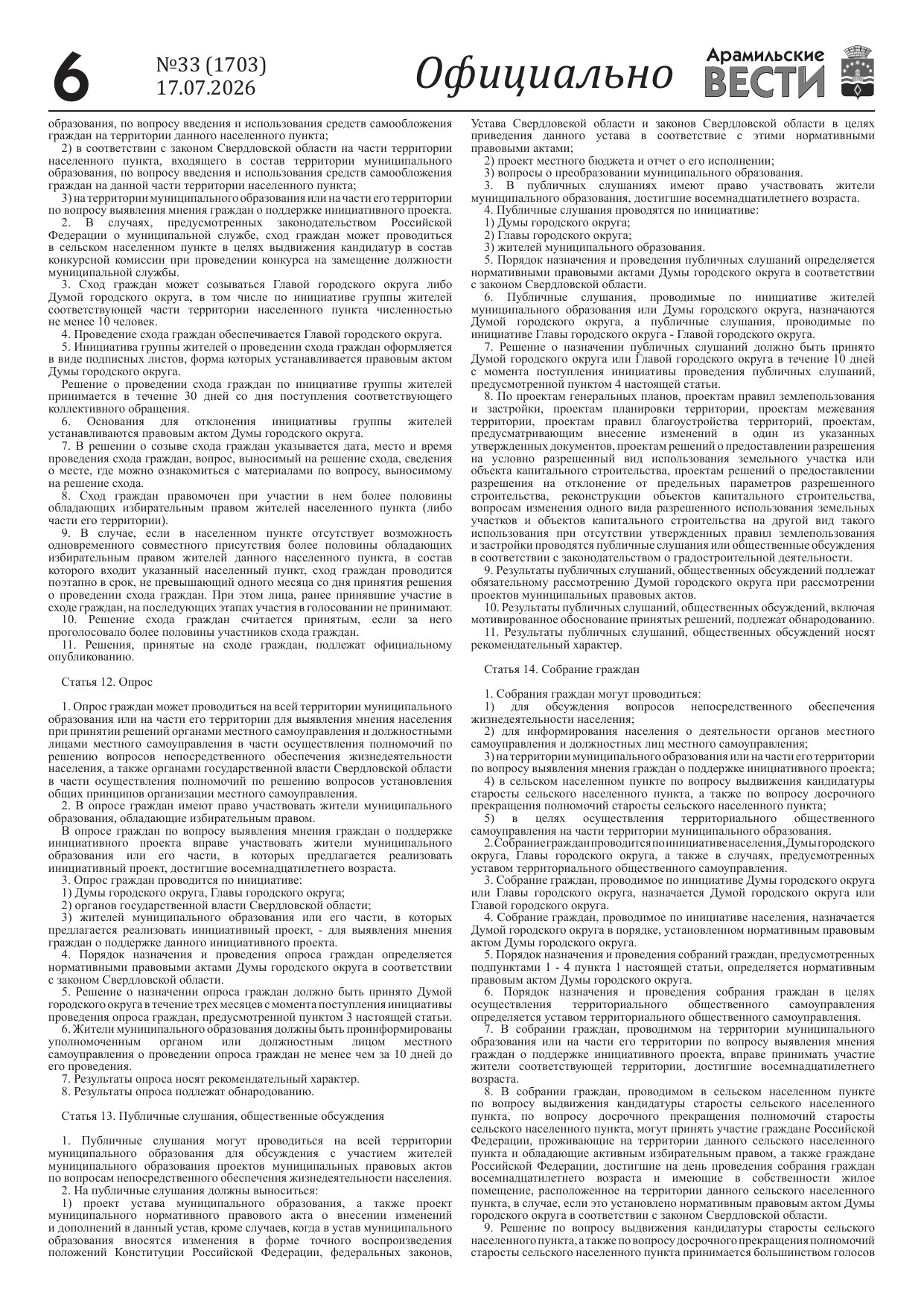 6 №33 (1703) 17.07.2026 Официально Арамильские ВЕСТИ

образования, по вопросу введения и использования средств самообложения граждан на территории данного населенного пункта;

2) в соответствии с законом Свердловской области на части территории населенного пункта, входящего в состав территории муниципального образования, по вопросу введения и использования средств самообложения граждан на данной части территории населенного пункта;

3) на территории муниципального образования или на части его территории по вопросу выявления мнения граждан о поддержке инициативного проекта.

2. В случаях, предусмотренных законодательством Российской Федерации о муниципальной службе, сход граждан может проводиться в сельском населенном пункте в целях выдвижения кандидатур в состав конкурсной комиссии при проведении конкурса на замещение должности муниципальной службы.

3. Сход граждан может созываться Главой городского округа либо Думой городского округа, в том числе по инициативе группы жителей соответствующей части территории населенного пункта численностью не менее 10 человек.

4. Проведение схода граждан обеспечивается Главой городского округа.

5. Инициатива группы жителей о проведении схода граждан оформляется в виде подписных листов, форма которых устанавливается правовым актом Думы городского округа.

Решение о проведении схода граждан по инициативе группы жителей принимается в течение 30 дней со дня поступления соответствующего коллективного обращения.

6. Основания для отклонения инициативы группы жителей устанавливаются правовым актом Думы городского округа.

7. В решении о созыве схода граждан указывается дата, место и время проведения схода граждан, вопрос, выносимый на решение схода, сведения о месте, где можно ознакомиться с материалами по вопросу, выносимому на решение схода.

8. Сход граждан правомочен при участии в нем более половины обладающих избирательным правом жителей населенного пункта (либо части его территории).

9. В случае, если в населенном пункте отсутствует возможность одновременного совместного присутствия более половины обладающих избирательным правом жителей данного населенного пункта, в состав которого входит указанный населенный пункт, сход граждан проводится поэтапно в срок, не превышающий одного месяца со дня принятия решения о проведении схода граждан. При этом лица, ранее принявшие участие в сходе граждан, на последующих этапах участия в голосовании не принимают.

10. Решение схода граждан считается принятым, если за него проголосовало более половины участников схода граждан.

11. Решения, принятые на сходе граждан, подлежат официальному опубликованию.

Статья 12. Опрос

1. Опрос граждан может проводиться на всей территории муниципального образования или на части его территории для выявления мнения населения при принятии решений органами местного самоуправления и должностными лицами местного самоуправления в части осуществления полномочий по решению вопросов непосредственного обеспечения жизнедеятельности населения, а также органами государственной власти Свердловской области в части осуществления полномочий по решению вопросов установления общих принципов организации местного самоуправления.

2. В опросе граждан имеют право участвовать жители муниципального образования, обладающие избирательным правом.

В опросе граждан по вопросу выявления мнения граждан о поддержке инициативного проекта вправе участвовать жители муниципального образования или его части, в которых предлагается реализовать инициативный проект, достигшие восемнадцатилетнего возраста.

3. Опрос граждан проводится по инициативе:

1) Думы городского округа, Главы городского округа;

2) органов государственной власти Свердловской области;

3) жителей муниципального образования или его части, в которых предлагается реализовать инициативный проект, - для выявления мнения граждан о поддержке данного инициативного проекта.

4. Порядок назначения и проведения опроса граждан определяется нормативными правовыми актами Думы городского округа в соответствии с законом Свердловской области.

5. Решение о назначении опроса граждан должно быть принято Думой городского округа в течение трех месяцев с момента поступления инициативы проведения опроса граждан, предусмотренной пунктом 3 настоящей статьи.

6. Жители муниципального образования должны быть проинформированы уполномоченным органом или должностным лицом местного самоуправления о проведении опроса граждан не менее чем за 10 дней до его проведения.

7. Результаты опроса носят рекомендательный характер.

8. Результаты опроса подлежат обнародованию.

Статья 13. Публичные слушания, общественные обсуждения

1. Публичные слушания могут проводиться на всей территории муниципального образования для обсуждения с участием жителей муниципального образования проектов муниципальных правовых актов по вопросам непосредственного обеспечения жизнедеятельности населения.

2. На публичные слушания должны выноситься:

1) проект устава муниципального образования, а также проект муниципального нормативного правового акта о внесении изменений и дополнений в данный устав, кроме случаев, когда в устав муниципального образования вносятся изменения в форме точного воспроизведения положений Конституции Российской Федерации, федеральных законов, Устава Свердловской области и законов Свердловской области в целях приведения данного устава в соответствие с этими нормативными правовыми актами;

2) проект местного бюджета и отчет о его исполнении;

3) вопросы о преобразовании муниципального образования.

3. В публичных слушаниях имеют право участвовать жители муниципального образования, достигшие восемнадцатилетнего возраста.

4. Публичные слушания проводятся по инициативе:

1) Думы городского округа;

2) Главы городского округа;

3) жителей муниципального образования.

5. Порядок назначения и проведения публичных слушаний определяется нормативными правовыми актами Думы городского округа в соответствии с законом Свердловской области.

6. Публичные слушания, проводимые по инициативе жителей муниципального образования или Думы городского округа, назначаются Думой городского округа, а публичные слушания, проводимые по инициативе Главы городского округа - Главой городского округа.

7. Решение о назначении публичных слушаний должно быть принято Думой городского округа или Главой городского округа в течение 10 дней с момента поступления инициативы проведения публичных слушаний, предусмотренной пунктом 4 настоящей статьи.

8. По проектам генеральных планов, проектам правил землепользования и застройки, проектам планировки территории, проектам межевания территории, проектам правил благоустройства территорий, проектам, предусматривающим внесение изменений в один из указанных утвержденных документов, проектам решений о предоставлении разрешения на условно разрешенный вид использования земельного участка или объекта капитального строительства, проектам решений о предоставлении разрешения на отклонение от предельных параметров разрешенного строительства, реконструкции объектов капитального строительства, вопросам изменения одного вида разрешенного использования земельных участков и объектов капитального строительства на другой вид такого использования при отсутствии утвержденных правил землепользования и застройки проводятся публичные слушания или общественные обсуждения в соответствии с законодательством о градостроительной деятельности.

9. Результаты публичных слушаний, общественных обсуждений подлежат обязательному рассмотрению Думой городского округа при рассмотрении проектов муниципальных правовых актов.

10. Результаты публичных слушаний, общественных обсуждений, включая мотивированное обоснование принятых решений, подлежат обнародованию.

11. Результаты публичных слушаний, общественных обсуждений носят рекомендательный характер.

Статья 14. Собрание граждан

1. Собрания граждан могут проводиться:

1) для обсуждения вопросов непосредственного обеспечения жизнедеятельности населения;

2) для информирования населения о деятельности органов местного самоуправления и должностных лиц местного самоуправления;

3) на территории муниципального образования или на части его территории по вопросу выявления мнения граждан о поддержке инициативного проекта;

4) в сельском населенном пункте по вопросу выдвижения кандидатуры старосты сельского населенного пункта, а также по вопросу досрочного прекращения полномочий старосты сельского населенного пункта;

5) в целях осуществления территориального общественного самоуправления на части территории муниципального образования.

2. Собрание граждан проводится по инициативе населения, Думы городского округа, Главы городского округа, а также в случаях, предусмотренных уставом территориального общественного самоуправления.

3. Собрание граждан, проводимое по инициативе Думы городского округа или Главы городского округа, назначается Думой городского округа или Главой городского округа.

4. Собрание граждан, проводимое по инициативе населения, назначается Думой городского округа в порядке, установленном нормативным правовым актом Думы городского округа.

5. Порядок назначения и проведения собраний граждан, предусмотренных подпунктами 1 - 4 пункта 1 настоящей статьи, определяется нормативным правовым актом Думы городского округа.

6. Порядок назначения и проведения собрания граждан в целях осуществления территориального общественного самоуправления определяется уставом территориального общественного самоуправления.

7. В собрании граждан, проводимом на территории муниципального образования или на части его территории по вопросу выявления мнения граждан о поддержке инициативного проекта, вправе принимать участие жители соответствующей территории, достигшие восемнадцатилетнего возраста.

8. В собрании граждан, проводимом в сельском населенном пункте по вопросу выдвижения кандидатуры старосты сельского населенного пункта, по вопросу досрочного прекращения полномочий старосты сельского населенного пункта, могут принять участие граждане Российской Федерации, проживающие на территории данного сельского населенного пункта и обладающие активным избирательным правом, а также граждане Российской Федерации, достигшие на день проведения собрания граждан восемнадцатилетнего возраста и имеющие в собственности жилое помещение, расположенное на территории данного сельского населенного пункта, в случае, если это установлено нормативным правовым актом Думы городского округа в соответствии с законом Свердловской области.

9. Решение по вопросу выдвижения кандидатуры старосты сельского населенного пункта, а также по вопросу досрочного прекращения полномочий старосты сельского населенного пункта принимается большинством голосов